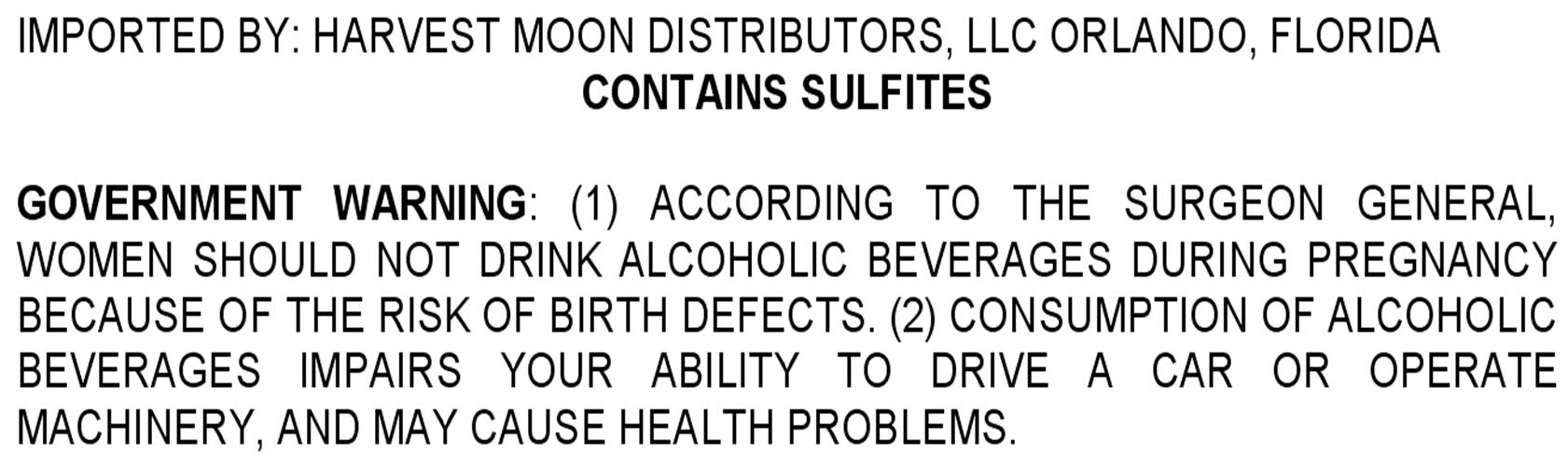 IMPORTED BY: HARVEST MOON DISTRIBUTORS, LLC ORLANDO, FLORIDA

CONTAINS SULFITES

GOVERNMENT WARNING: (1) ACCORDING TO THE SURGEON GENERAL, WOMEN SHOULD NOT DRINK ALCOHOLIC BEVERAGES DURING PREGNANCY BECAUSE OF THE RISK OF BIRTH DEFECTS. (2) CONSUMPTION OF ALCOHOLIC BEVERAGES IMPAIRS YOUR ABILITY TO DRIVE A CAR OR OPERATE MACHINERY, AND MAY CAUSE HEALTH PROBLEMS.